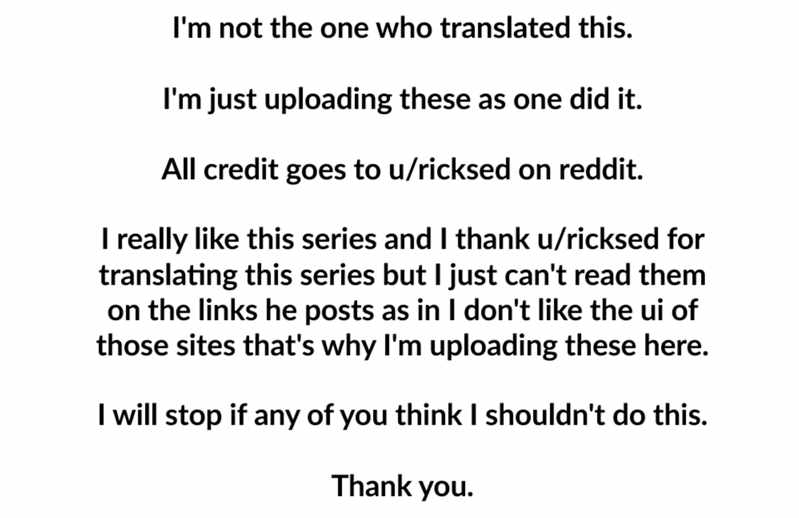 I'm not the one who translated this.

I'm just uploading these as one did it.

All credit goes to u/ricksed on reddit.

I really like this series and I thank u/ricksed for translating this series but I just can't read them on the links he posts as in I don't like the ui of those sites that's why I'm uploading these here.

I will stop if any of you think I shouldn't do this.

Thank you.